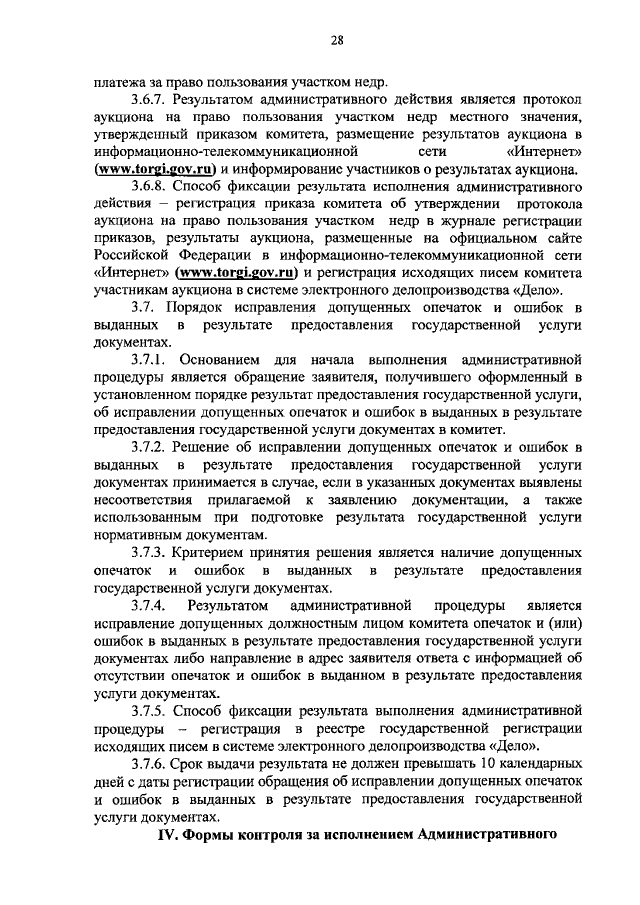 28

платежа за право пользования участком недр.

3.6.7. Результатом административного действия является протокол аукциона на право пользования участком недр местного значения, утвержденный приказом комитета, размещение результатов аукциона в информационно-телекоммуникационной сети «Интернет» (www.torgi.gov.ru) и информирование участников о результатах аукциона.

3.6.8. Способ фиксации результата исполнения административного действия – регистрация приказа комитета об утверждении протокола аукциона на право пользования участком недр в журнале регистрации приказов, результаты аукциона, размещенные на официальном сайте Российской Федерации в информационно-телекоммуникационной сети «Интернет» (www.torgi.gov.ru) и регистрация исходящих писем комитета участникам аукциона в системе электронного делопроизводства «Дело».

3.7. Порядок исправления допущенных опечаток и ошибок в выданных в результате предоставления государственной услуги документах.

3.7.1. Основанием для начала выполнения административной процедуры является обращение заявителя, получившего оформленный в установленном порядке результат предоставления государственной услуги, об исправлении допущенных опечаток и ошибок в выданных в результате предоставления государственной услуги документах в комитет.

3.7.2. Решение об исправлении допущенных опечаток и ошибок в выданных в результате предоставления государственной услуги документах принимается в случае, если в указанных документах выявлены несоответствия прилагаемой к заявлению документации, а также использованным при подготовке результата государственной услуги нормативным документам.

3.7.3. Критерием принятия решения является наличие допущенных опечаток и ошибок в выданных в результате предоставления государственной услуги документах.

3.7.4. Результатом административной процедуры является исправление допущенных должностным лицом комитета опечаток и (или) ошибок в выданных в результате предоставления государственной услуги документах либо направление в адрес заявителя ответа с информацией об отсутствии опечаток и ошибок в выданном в результате предоставления услуги документах.

3.7.5. Способ фиксации результата выполнения административной процедуры – регистрация в реестре государственной регистрации исходящих писем в системе электронного делопроизводства «Дело».

3.7.6. Срок выдачи результата не должен превышать 10 календарных дней с даты регистрации обращения об исправлении допущенных опечаток и ошибок в выданных в результате предоставления государственной услуги документах.

IV. Формы контроля за исполнением Административного